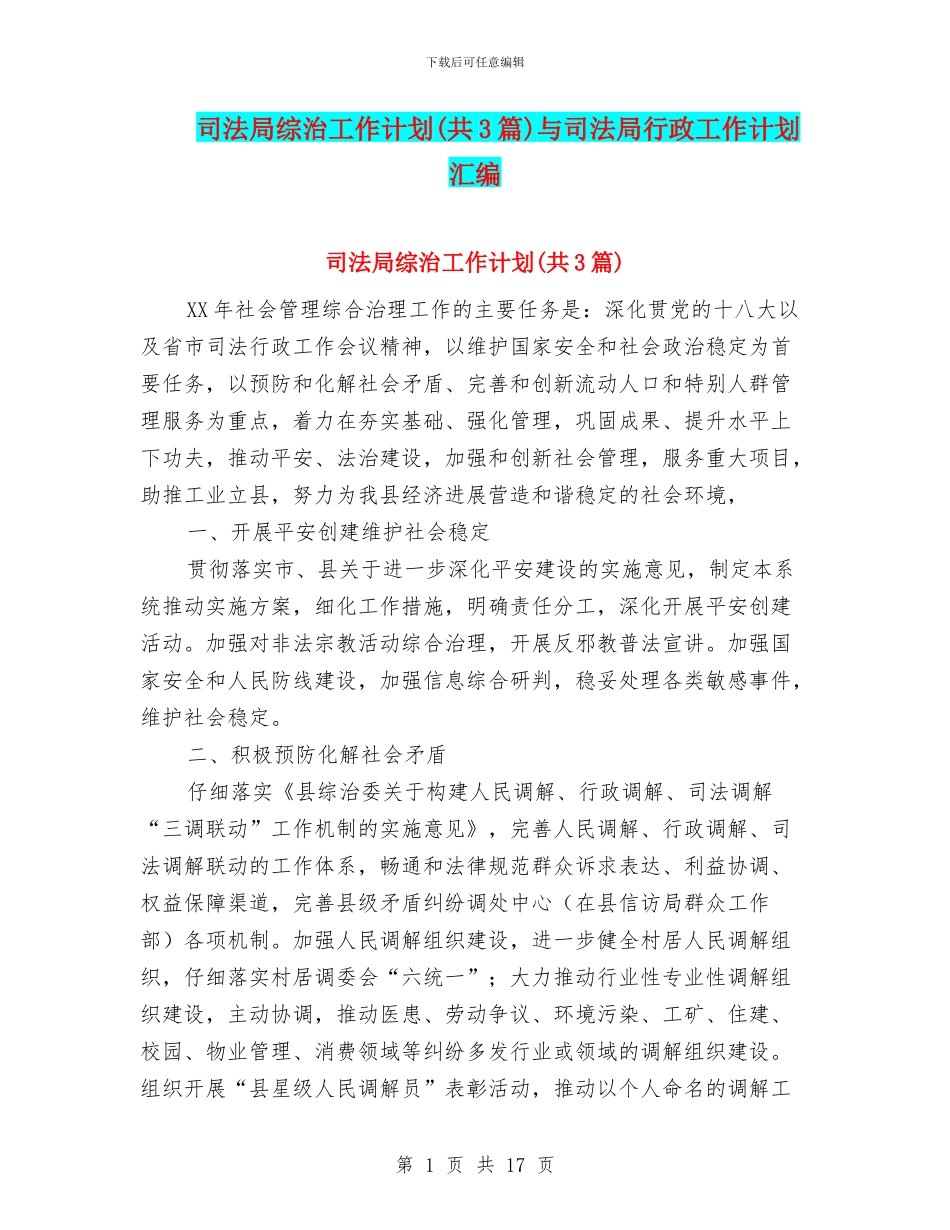 下载后可任意编辑

司法局综治工作计划(共3篇)与司法局行政工作计划汇编

司法局综治工作计划(共3篇)

XX年社会管理综合治理工作的主要任务是：深化贯党的十八大以及省市司法行政工作会议精神，以维护国家安全和社会政治稳定为首要任务，以预防和化解社会矛盾、完善和创新流动人口和特别人群管理服务为重点，着力在夯实基础、强化管理，巩固成果、提升水平上下功夫，推动平安、法治建设，加强和创新社会管理，服务重大项目，助推工业立县，努力为我县经济进展营造和谐稳定的社会环境，

一、开展平安创建维护社会稳定

贯彻落实市、县关于进一步深化平安建设的实施意见，制定本系统推动实施方案，细化工作措施，明确责任分工，深化开展平安创建活动。加强对非法宗教活动综合治理，开展反邪教普法宣讲。加强国家安全和人民防线建设，加强信息综合研判，稳妥处理各类敏感事件，维护社会稳定。

二、积极预防化解社会矛盾

仔细落实《县综治委关于构建人民调解、行政调解、司法调解“三调联动”工作机制的实施意见》，完善人民调解、行政调解、司法调解联动的工作体系，畅通和法律规范群众诉求表达、利益协调、权益保障渠道，完善县级矛盾纠纷调处中心（在县信访局群众工作部）各项机制。加强人民调解组织建设，进一步健全村居人民调解组织，仔细落实村居调委会“六统一”；大力推动行业性专业性调解组织建设，主动协调，推动医患、劳动争议、环境污染、工矿、住建、校园、物业管理、消费领域等纠纷多发行业或领域的调解组织建设。组织开展“县星级人民调解员”表彰活动，推动以个人命名的调解工

第 1 页 共 17 页